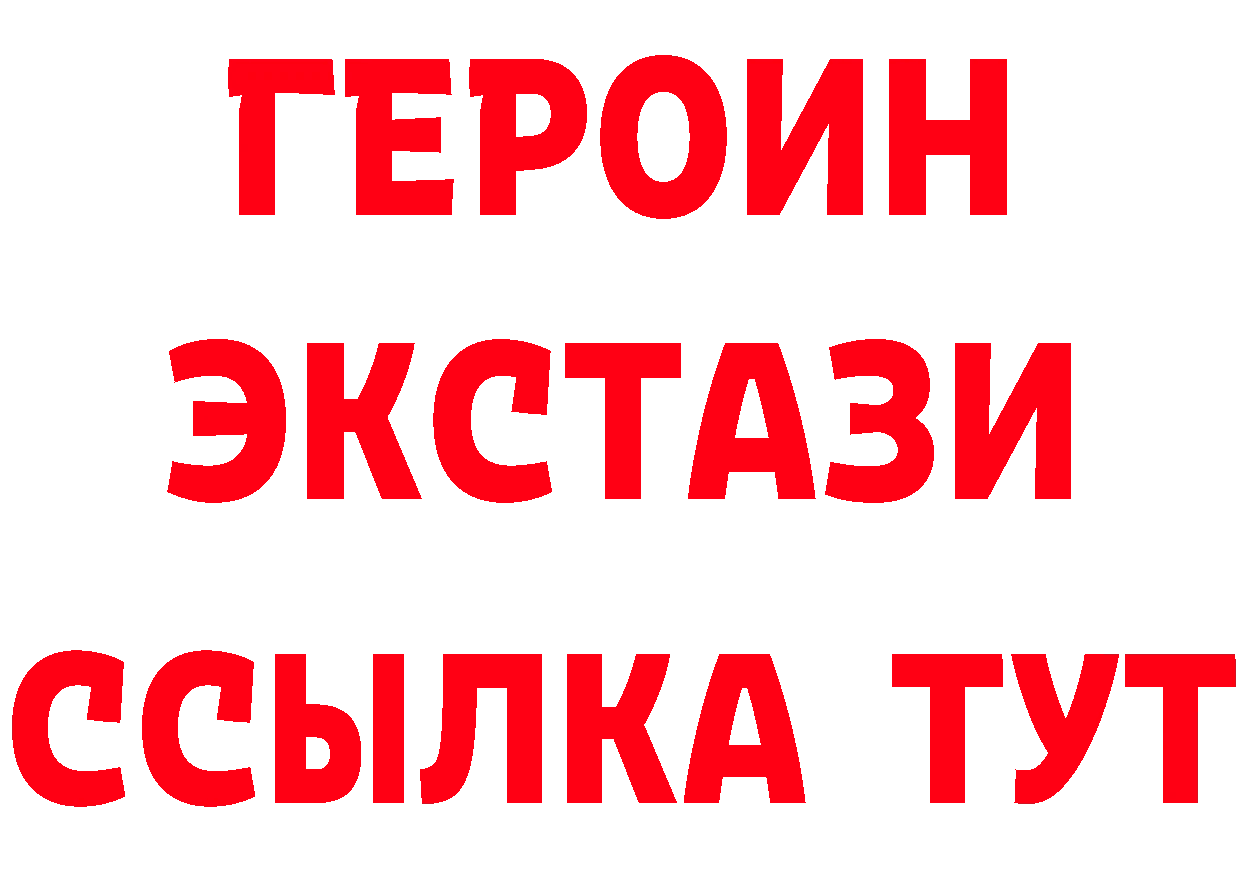 ГЕРОИН ЭКСТАЗИ ССЫЛКА ТУТ